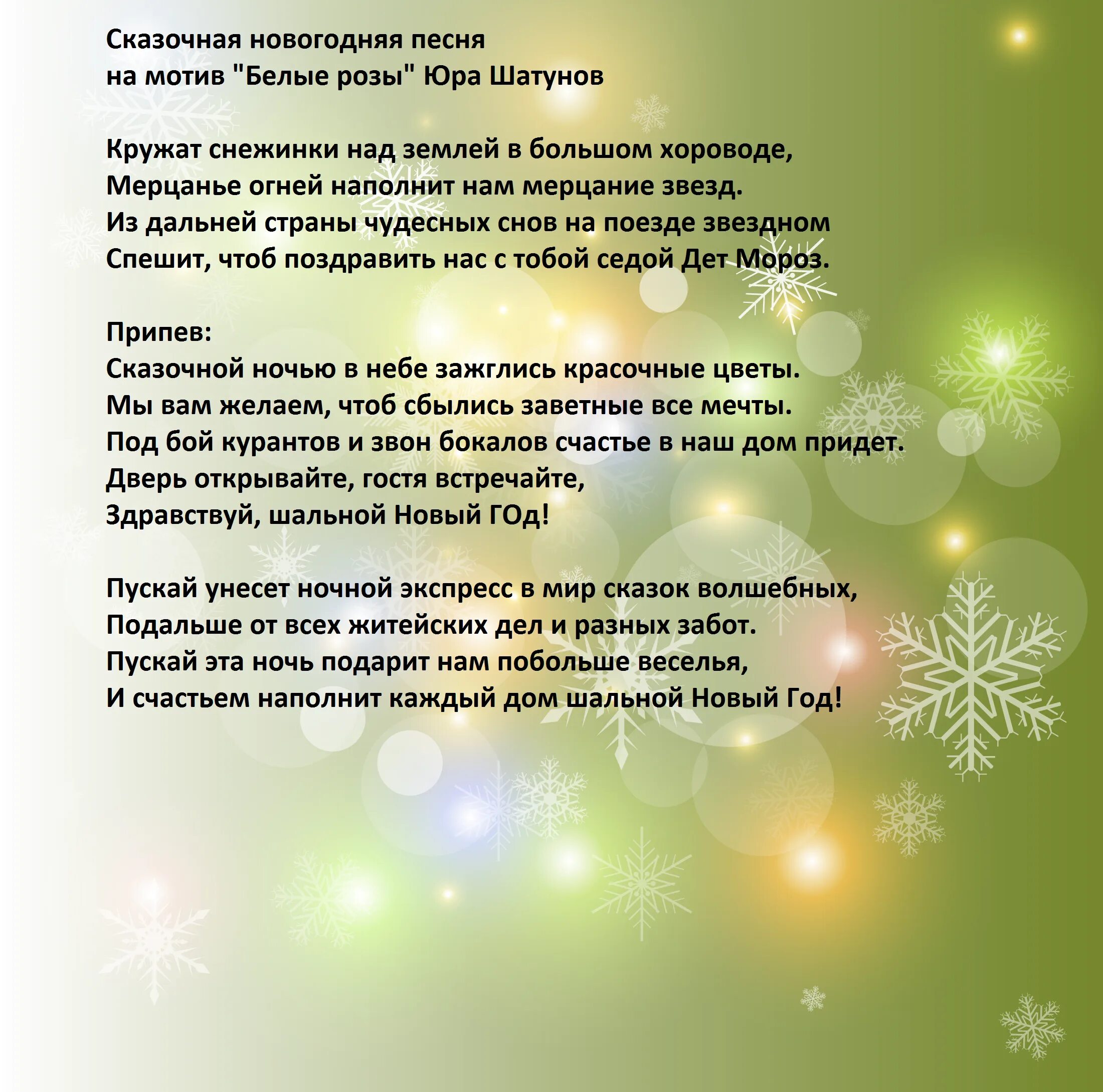 Сказочная новогодняя песня
на мотив "Белые розы" Юра Шатунов

Кружат снежинки над землей в большом хороводе,
Мерцанье огней наполнит нам мерцание звезд.
Из дальней страны чудесных снов на поезде звездном
Спешит, чтоб поздравить нас с тобой седой Дет Мороз.

Припев:
Сказочной ночью в небе зажглись красочные цветы.
Мы вам желаем, чтоб сбылись заветные все мечты.
Под бой курантов и звон бокалов счастье в наш дом придет.
Дверь открывайте, гостя встречайте,
Здравствуй, шальной Новый ГОд!

Пускай унесет ночной экспресс в мир сказок волшебных,
Подальше от всех житейских дел и разных забот.
Пускай эта ночь подарит нам побольше веселья,
И счастьем наполнит каждый дом шальной Новый Год!